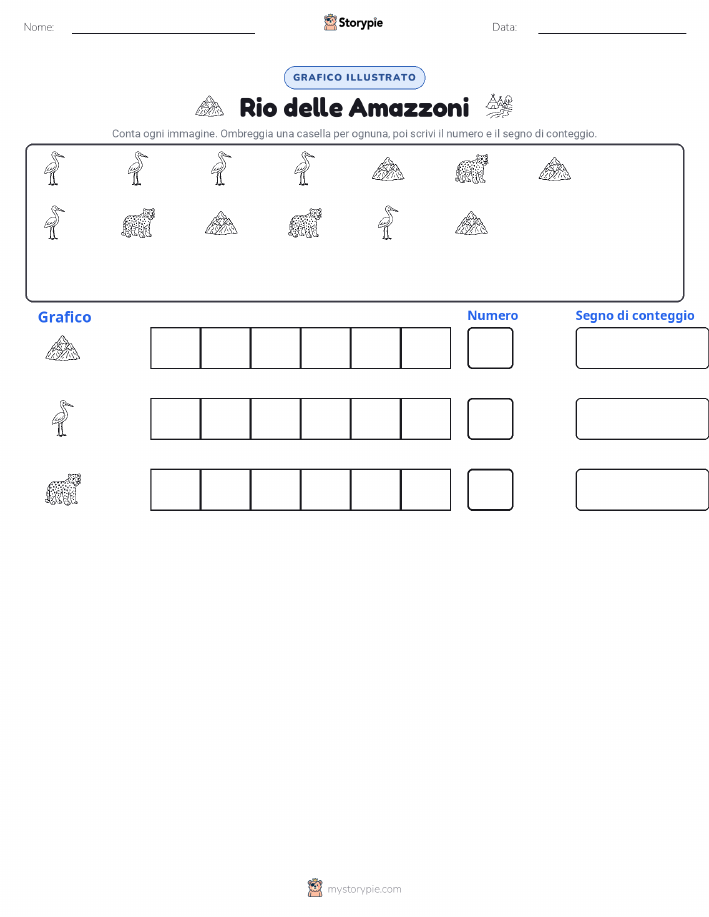 Nome: ____ Storypie Data: ____

GRAFICO ILLUSTRATO

Rio delle Amazzoni

Conta ogni immagine. Ombreggia una casella per ognuna, poi scrivi il numero e il segno di conteggio.

Grafico

Numero

Segno di conteggio

mystorypie.com